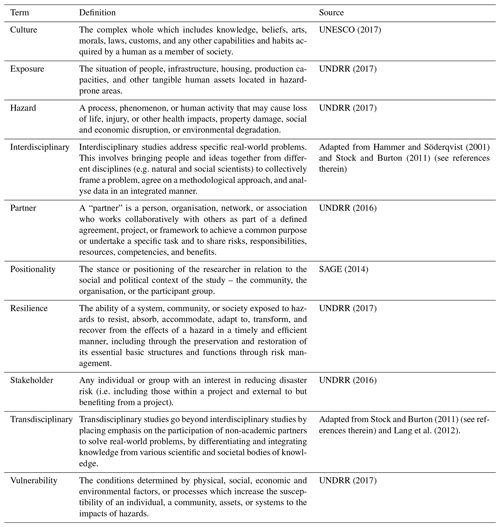 | Term | Definition | Source |
|---|---|---|
| Culture | The complex whole which includes knowledge, beliefs, arts, morals, laws, customs, and any other capabilities and habits acquired by a human as a member of society. | UNESCO (2017) |
| Exposure | The situation of people, infrastructure, housing, production capacities, and other tangible human assets located in hazard-prone areas. | UNDRR (2017) |
| Hazard | A process, phenomenon, or human activity that may cause loss of life, injury, or other health impacts, property damage, social and economic disruption, or environmental degradation. | UNDRR (2017) |
| Interdisciplinary | Interdisciplinary studies address specific real-world problems. This involves bringing people and ideas together from different disciplines (e.g. natural and social scientists) to collectively frame a problem, agree on a methodological approach, and analyse data in an integrated manner. | Adapted from Hammer and Söderqvist (2001) and Stock and Burton (2011) (see references therein) |
| Partner | A "partner" is a person, organisation, network, or association who works collaboratively with others as part of a defined agreement, project, or framework to achieve a common purpose or undertake a specific task and to share risks, responsibilities, resources, competencies, and benefits. | UNDRR (2016) |
| Positionality | The stance or positioning of the researcher in relation to the social and political context of the study – the community, the organisation, or the participant group. | SAGE (2014) |
| Resilience | The ability of a system, community, or society exposed to hazards to resist, absorb, accommodate, adapt to, transform, and recover from the effects of a hazard in a timely and efficient manner, including through the preservation and restoration of its essential basic structures and functions through risk management. | UNDRR (2017) |
| Stakeholder | Any individual or group with an interest in reducing disaster risk (i.e. including those within a project and external to but benefiting from a project). | UNDRR (2016) |
| Transdisciplinary | Transdisciplinary studies go beyond interdisciplinary studies by placing emphasis on the participation of non-academic partners to solve real-world problems, by differentiating and integrating knowledge from various scientific and societal bodies of knowledge. | Adapted from Stock and Burton (2011) (see references therein) and Lang et al. (2012). |
| Vulnerability | The conditions determined by physical, social, economic and environmental factors, or processes which increase the susceptibility of an individual, a community, assets, or systems to the impacts of hazards. | UNDRR (2017) |